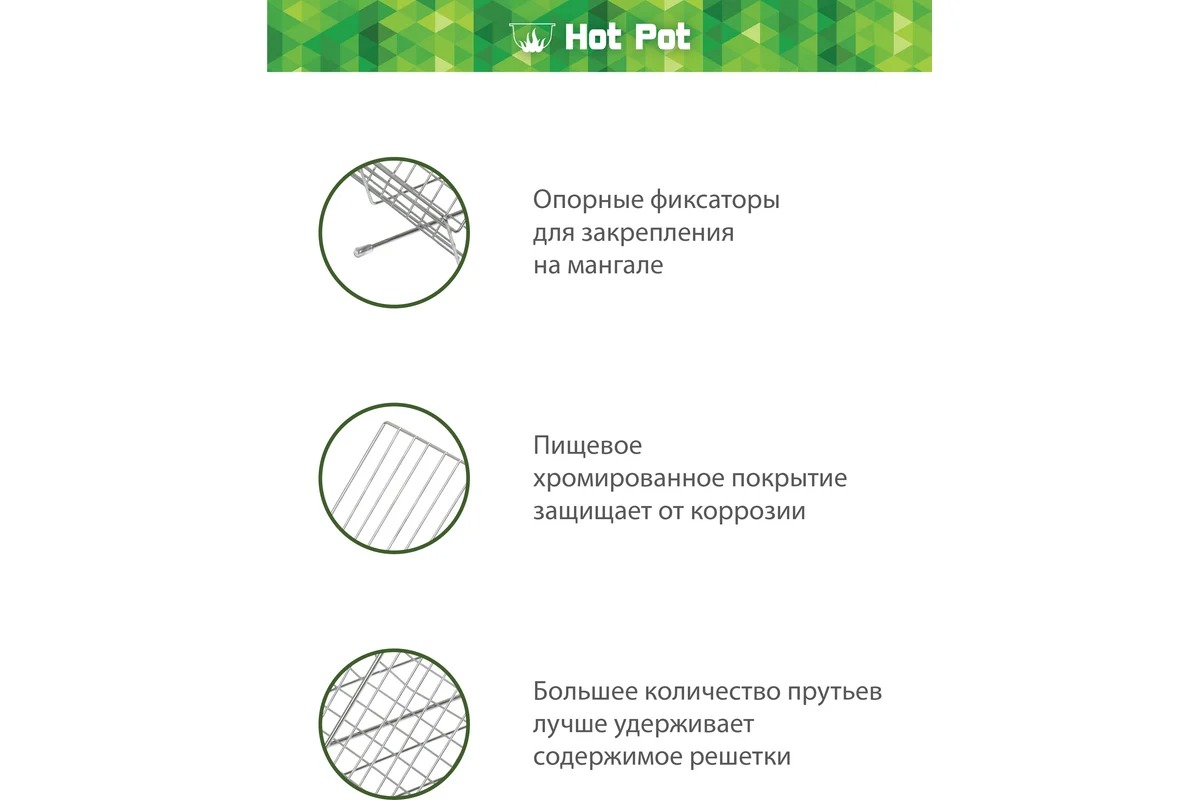 Hot Pot

Опорные фиксаторы для закрепления на мангале

Пищевое хромированное покрытие защищает от коррозии

Большее количество прутьев лучше удерживает содержимое решетки